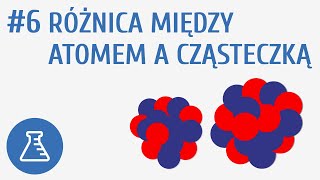 #6 RÓŻNICA MIĘDZY ATOMEM A CZĄSTECZKĄ